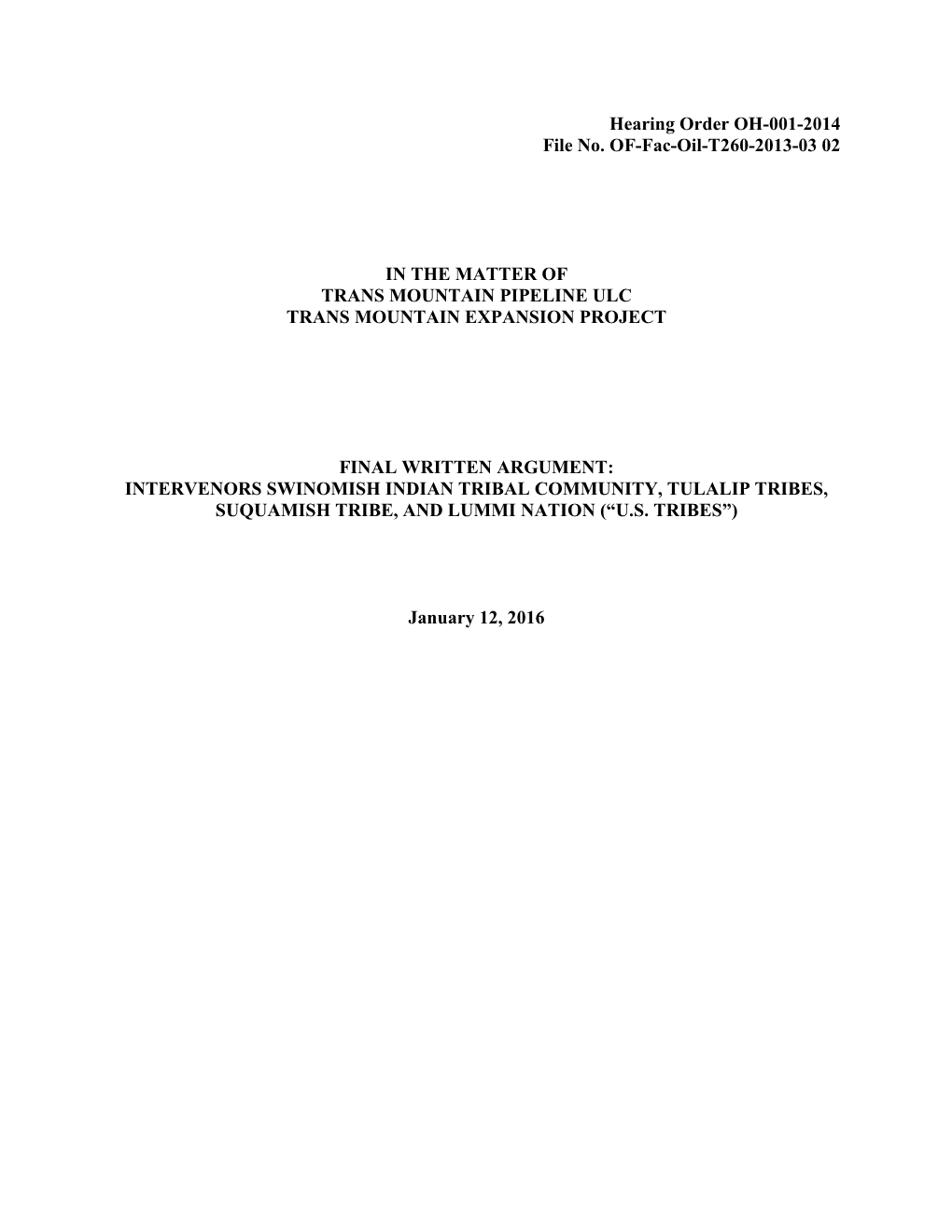 Hearing Order OH-001-2014
File No. OF-Fac-Oil-T260-2013-03 02

IN THE MATTER OF
TRANS MOUNTAIN PIPELINE ULC
TRANS MOUNTAIN EXPANSION PROJECT

FINAL WRITTEN ARGUMENT:
INTERVENORS SWINOMISH INDIAN TRIBAL COMMUNITY, TULALIP TRIBES, SUQUAMISH TRIBE, AND LUMMI NATION (“U.S. TRIBES”)

January 12, 2016